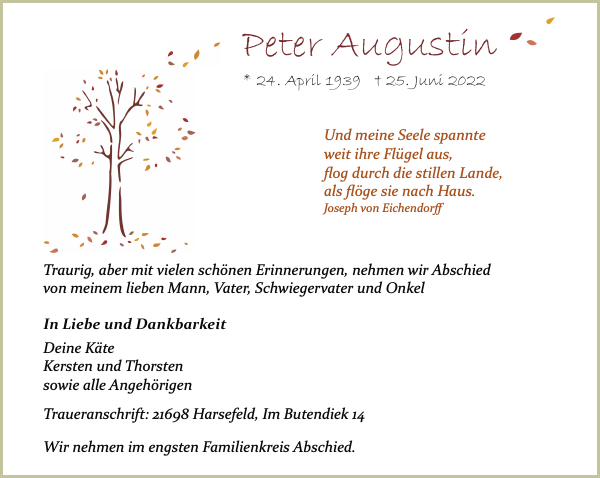 Peter Augustin

* 24. April 1939 † 25. Juni 2022

Und meine Seele spannte
weit ihre Flügel aus,
flog durch die stillen Lande,
als flöge sie nach Haus.
Joseph von Eichendorff

Traurig, aber mit vielen schönen Erinnerungen, nehmen wir Abschied von meinem lieben Mann, Vater, Schwiegervater und Onkel

In Liebe und Dankbarkeit

Deine Käte
Kersten und Thorsten
sowie alle Angehörigen

Traueranschrift: 21698 Harsefeld, Im Butendiek 14

Wir nehmen im engsten Familienkreis Abschied.